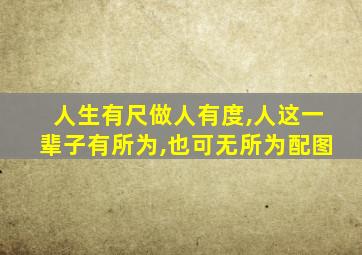 人生有尺做人有度,人这一辈子有所为,也可无所为配图